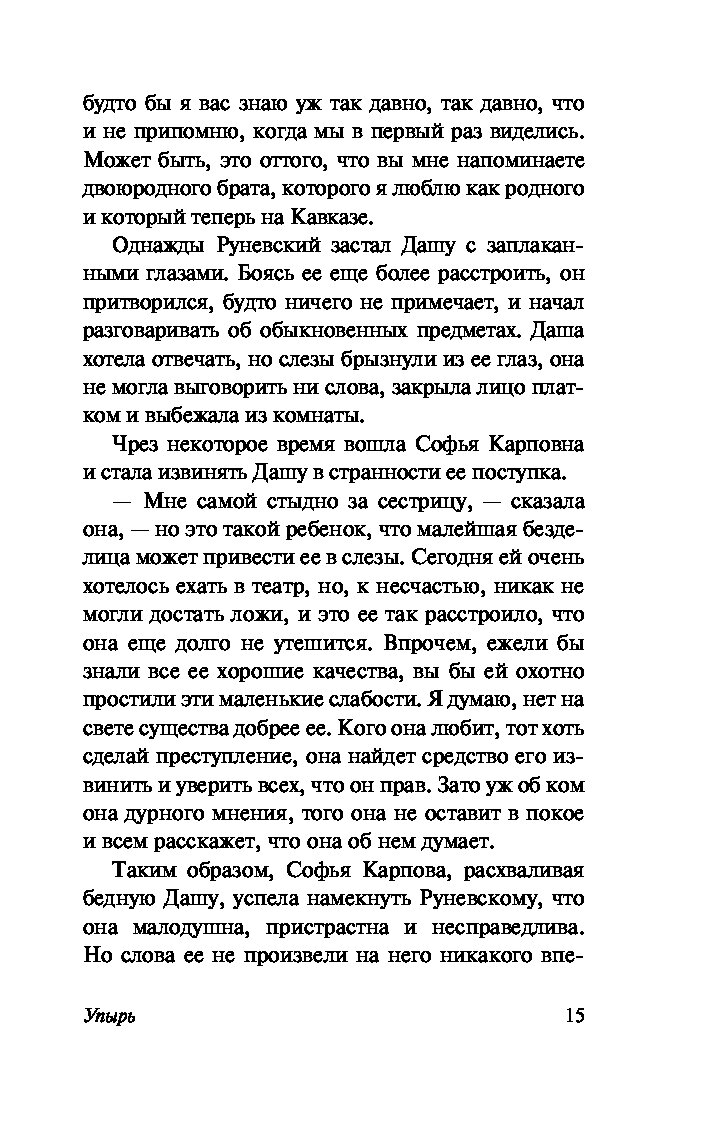 будто бы я вас знаю уж так давно, так давно, что и не припомню, когда мы в первый раз виделись. Может быть, это оттого, что вы мне напоминаете двоюродного брата, которого я люблю как родного и который теперь на Кавказе.

Однажды Руневский застал Дашу с заплаканными глазами. Боясь ее еще более расстроить, он притворился, будто ничего не примечает, и начал разговаривать об обыкновенных предметах. Даша хотела отвечать, но слезы брызнули из ее глаз, она не могла выговорить ни слова, закрыла лицо платком и выбежала из комнаты.

Чрез некоторое время вошла Софья Карповна и стала извинять Дашу в странности ее поступка.

— Мне самой стыдно за сестрицу, — сказала она, — но это такой ребенок, что малейшая безделица может привести ее в слезы. Сегодня ей очень хотелось ехать в театр, но, к несчастью, никак не могли достать ложи, и это ее так расстроило, что она еще долго не утешится. Впрочем, ежели бы знали все ее хорошие качества, вы бы ей охотно простили эти маленькие слабости. Я думаю, нет на свете существа добрее ее. Кого она любит, тот хоть сделай преступление, она найдет средство его извинить и уверить всех, что он прав. Зато уж об ком она дурного мнения, того она не оставит в покое и всем расскажет, что она об нем думает.

Таким образом, Софья Карпова, расхваливая бедную Дашу, успела намекнуть Руневскому, что она малодушна, пристрастна и несправедлива. Но слова ее не произвели на него никакого впе-

Упырь 15